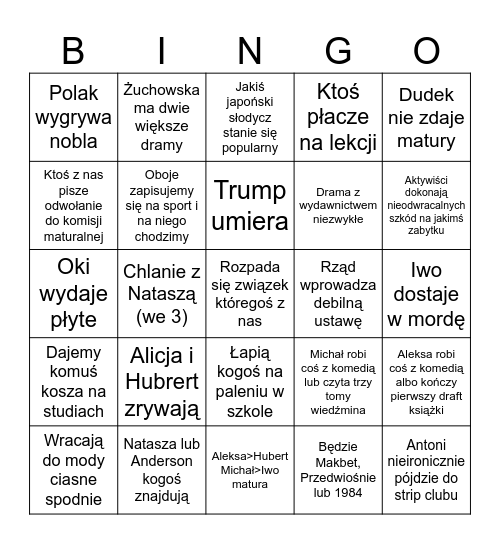 | B | I | N | G | O |
|---|---|---|---|---|
| Polak wygrywa nobla | Żuchowska ma dwie większe dramy | Jakiś japoński słodycz stanie się popularny | Ktoś płacze na lekcji | Dudek nie zdaje matury |
| Ktoś z nas pisze odwołanie do komisji maturalnej | Oboje zapisujemy się na sport i na niego chodzimy | Trump umiera | Drama z wydawnictwem niezwykłe | Aktywiści dokonają nieodwracalnych szkód na jakimś zabytku |
| Oki wydaje płyte | Chlanie z Nataszą (we 3) | Rozpada się związek któregoś z nas | Rząd wprowadza debilną ustawę | Iwo dostaje w mordę |
| Dajemy komuś kosza na studiach | Alicja i Hubrert zrywają | Łapią kogoś na paleniu w szkole | Michał robi coś z komedią lub czyta trzy tomy wiedźmina | Aleksa robi coś z komedią albo kończy pierwszy draft książki |
| Wracają do mody ciasne spodnie | Natasza lub Anderson kogoś znajdują | Aleksa>Hubert Michał>Iwo matura | Będzie Makbet, Przedwiośnie lub 1984 | Antoni nieironicznie pójdzie do strip clubu |